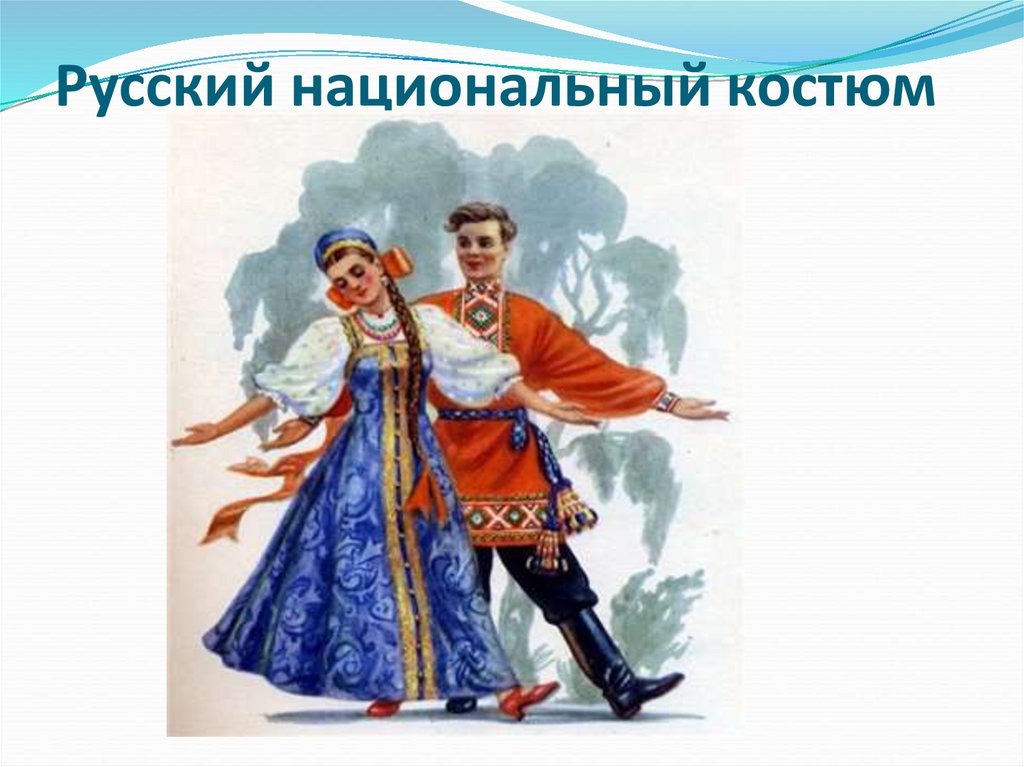 Русский национальный костюм